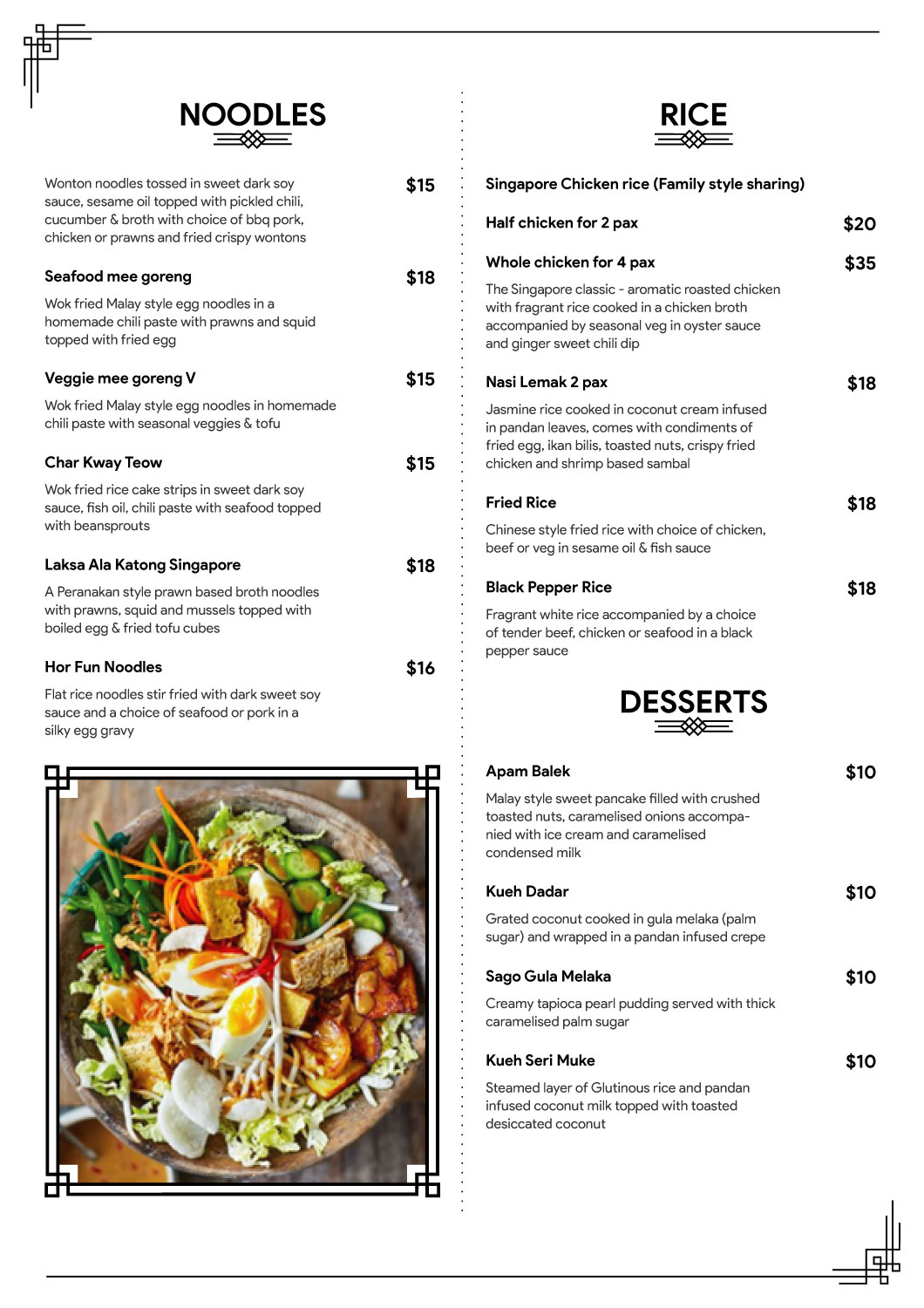 NOODLES

Wonton noodles tossed in sweet dark soy sauce, sesame oil topped with pickled chili, cucumber & broth with choice of bbq pork, chicken or prawns and fried crispy wontons $15

Seafood mee goreng $18

Wok fried Malay style egg noodles in a homemade chili paste with prawns and squid topped with fried egg

Veggie mee goreng V $15

Wok fried Malay style egg noodles in homemade chili paste with seasonal veggies & tofu

Char Kway Teow $15

Wok fried rice cake strips in sweet dark soy sauce, fish oil, chili paste with seafood topped with beansprouts

Laksa Ala Katong Singapore $18

A Peranakan style prawn based broth noodles with prawns, squid and mussels topped with boiled egg & fried tofu cubes

Hor Fun Noodles $16

Flat rice noodles stir fried with dark sweet soy sauce and a choice of seafood or pork in a silky egg gravy

RICE

Singapore Chicken rice (Family style sharing)

Half chicken for 2 pax $20

Whole chicken for 4 pax $35

The Singapore classic - aromatic roasted chicken with fragrant rice cooked in a chicken broth accompanied by seasonal veg in oyster sauce and ginger sweet chili dip

Nasi Lemak 2 pax $18

Jasmine rice cooked in coconut cream infused in pandan leaves, comes with condiments of fried egg, ikan bilis, toasted nuts, crispy fried chicken and shrimp based sambal

Fried Rice $18

Chinese style fried rice with choice of chicken, beef or veg in sesame oil & fish sauce

Black Pepper Rice $18

Fragrant white rice accompanied by a choice of tender beef, chicken or seafood in a black pepper sauce

DESSERTS

Apam Balek $10

Malay style sweet pancake filled with crushed toasted nuts, caramelised onions accompanied with ice cream and caramelised condensed milk

Kueh Dadar $10

Grated coconut cooked in gula melaka (palm sugar) and wrapped in a pandan infused crepe

Sago Gula Melaka $10

Creamy tapioca pearl pudding served with thick caramelised palm sugar

Kueh Seri Muke $10

Steamed layer of Glutinous rice and pandan infused coconut milk topped with toasted desiccated coconut